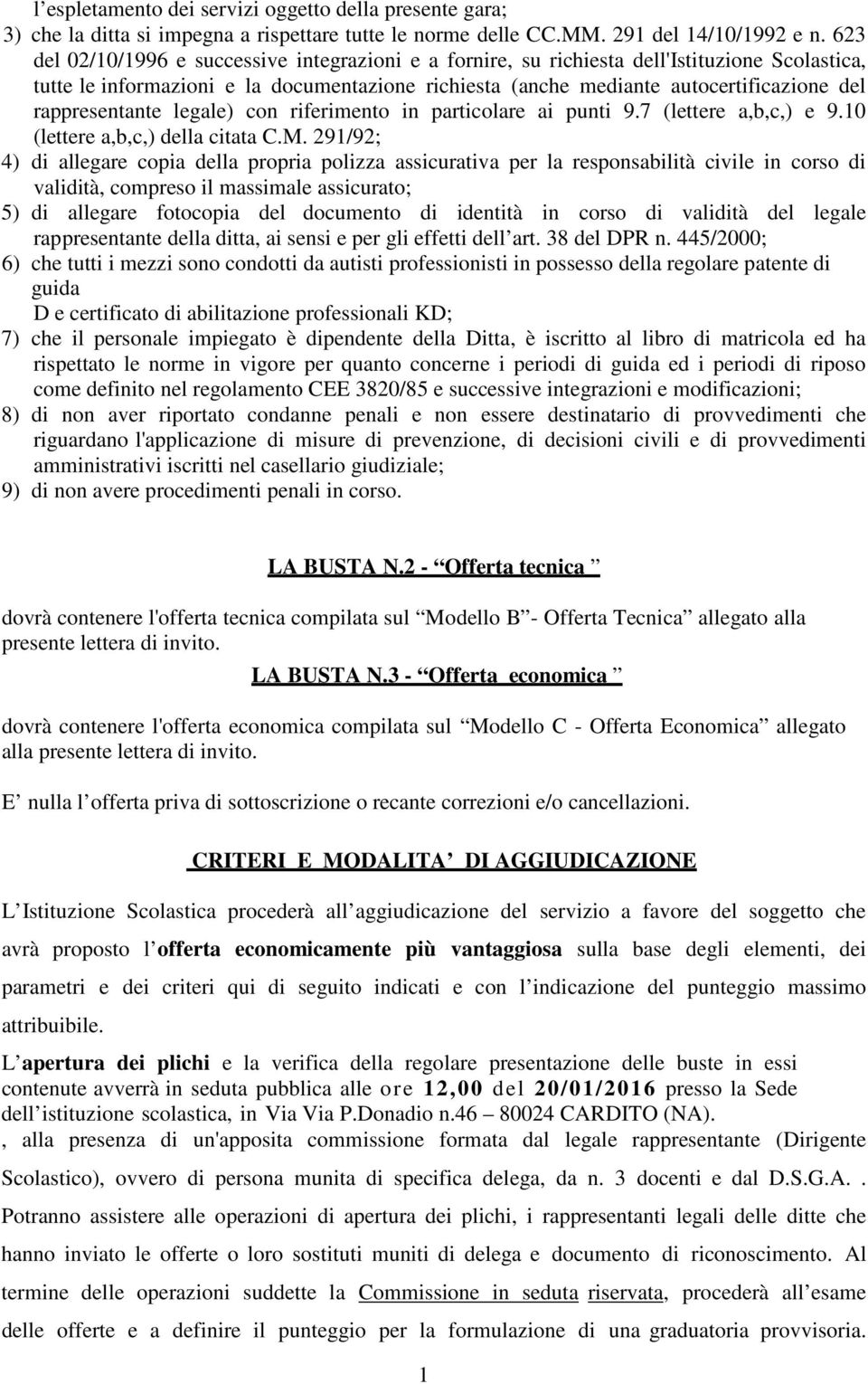 l’espletamento dei servizi oggetto della presente gara;
3) che la ditta si impegna a rispettare tutte le norme delle CC.MM. 291 del 14/10/1992 e n. 623 del 02/10/1996 e successive integrazioni e a fornire, su richiesta dell'Istituzione Scolastica, tutte le informazioni e la documentazione richiesta (anche mediante autocertificazione del rappresentante legale) con riferimento in particolare ai punti 9.7 (lettere a,b,c,) e 9.10 (lettere a,b,c,) della citata C.M. 291/92;
4) di allegare copia della propria polizza assicurativa per la responsabilità civile in corso di validità, compreso il massimale assicurato;
5) di allegare fotocopia del documento di identità in corso di validità del legale rappresentante della ditta, ai sensi e per gli effetti dell’art. 38 del DPR n. 445/2000;
6) che tutti i mezzi sono condotti da autisti professionisti in possesso della regolare patente di guida
D e certificato di abilitazione professionali KD;
7) che il personale impiegato è dipendente della Ditta, è iscritto al libro di matricola ed ha rispettato le norme in vigore per quanto concerne i periodi di guida ed i periodi di riposo come definito nel regolamento CEE 3820/85 e successive integrazioni e modificazioni;
8) di non aver riportato condanne penali e non essere destinatario di provvedimenti che riguardano l'applicazione di misure di prevenzione, di decisioni civili e di provvedimenti amministrativi iscritti nel casellario giudiziale;
9) di non avere procedimenti penali in corso.

LA BUSTA N.2 - “Offerta tecnica ”

dovrà contenere l'offerta tecnica compilata sul “Modello B”- Offerta Tecnica” allegato alla presente lettera di invito.

LA BUSTA N.3 - “Offerta economica ”

dovrà contenere l'offerta economica compilata sul “Modello C - Offerta Economica” allegato alla presente lettera di invito.

E’ nulla l’offerta priva di sottoscrizione o recante correzioni e/o cancellazioni.

CRITERI E MODALITA’ DI AGGIUDICAZIONE

L’Istituzione Scolastica procederà all’aggiudicazione del servizio a favore del soggetto che avrà proposto l’offerta economicamente più vantaggiosa sulla base degli elementi, dei parametri e dei criteri qui di seguito indicati e con l’indicazione del punteggio massimo attribuibile.

L’apertura dei plichi e la verifica della regolare presentazione delle buste in essi contenute avverrà in seduta pubblica alle ore 12,00 del 20/01/2016 presso la Sede dell’istituzione scolastica, in Via Via P.Donadio n.46 – 80024 CARDITO (NA).
, alla presenza di un'apposita commissione formata dal legale rappresentante (Dirigente Scolastico), ovvero di persona munita di specifica delega, da n. 3 docenti e dal D.S.G.A.. Potranno assistere alle operazioni di apertura dei plichi, i rappresentanti legali delle ditte che hanno inviato le offerte o loro sostituti muniti di delega e documento di riconoscimento. Al termine delle operazioni suddette la Commissione in seduta riservata, procederà all’esame delle offerte e a definire il punteggio per la formulazione di una graduatoria provvisoria.

1